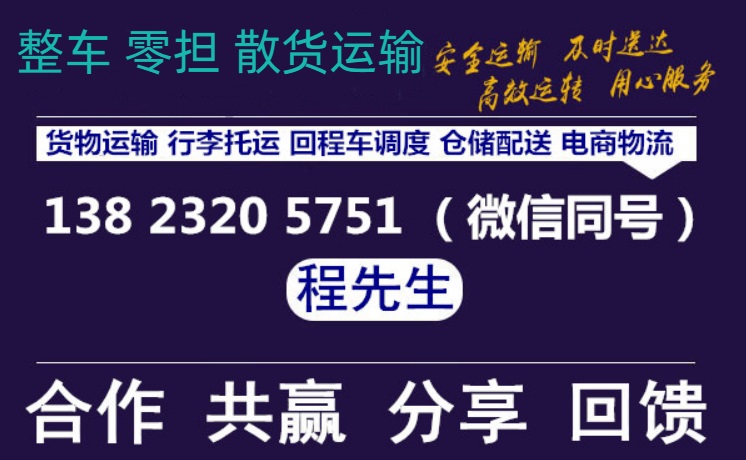 整车 零担 散货运输

安全运输 及时送达
高效运转 用心服务

货物运输 行李托运 回程车调度 仓储配送 电商物流

138 2320 5751 （微信同号）

程先生

合作 共赢 分享 回馈